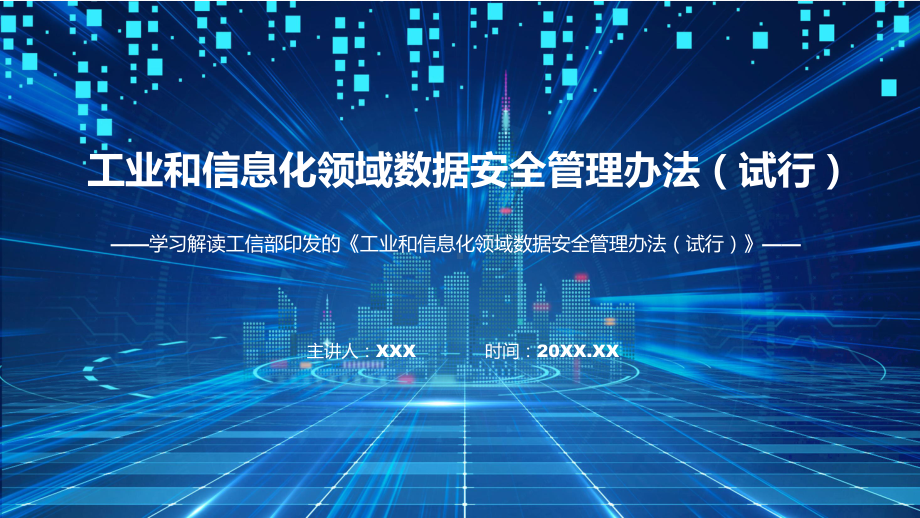 工业和信息化领域数据安全管理办法（试行）

——学习解读工信部印发的《工业和信息化领域数据安全管理办法（试行）》——

主讲人：XXX　　时间：20XX.XX